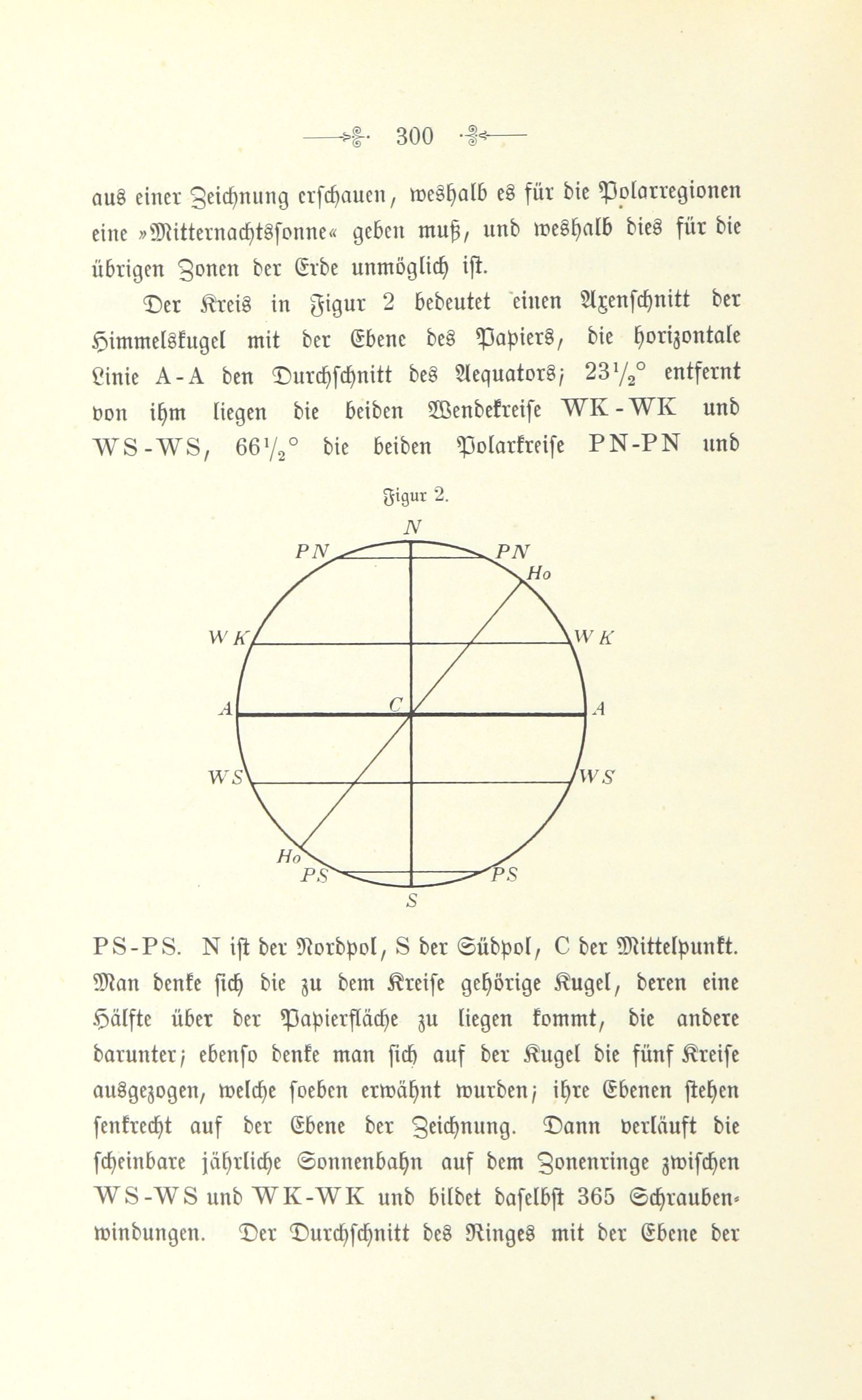 300

aus einer Zeichnung erschauen, weshalb es für die Polarregionen eine »Mitternachtssonne« geben muß, und weshalb dies für die übrigen Zonen der Erde unmöglich ist.

Der Kreis in Figur 2 bedeutet einen Axenschnitt der Himmelskugel mit der Ebene des Papiers, die horizontale Linie A-A den Durchschnitt des Aequators; $23\frac{1}{2}°$ entfernt von ihm liegen die beiden Wendekreise WK-WK und WS-WS, $66\frac{1}{2}°$ die beiden Polarkreise PN-PN und

Figur 2.

N
PN
PN
Ho
WK
WK
A
C
A
WS
WS
Ho
PS
PS
S

PS-PS. N ist der Nordpol, S der Südpol, C der Mittelpunkt. Man denke sich die zu dem Kreise gehörige Kugel, deren eine Hälfte über der Papierfläche zu liegen kommt, die andere darunter; ebenso denke man sich auf der Kugel die fünf Kreise ausgezogen, welche soeben erwähnt wurden; ihre Ebenen stehen senkrecht auf der Ebene der Zeichnung. Dann verläuft die scheinbare jährliche Sonnenbahn auf dem Zonenringe zwischen WS-WS und WK-WK und bildet daselbst 365 Schraubenwindungen. Der Durchschnitt des Ringes mit der Ebene der